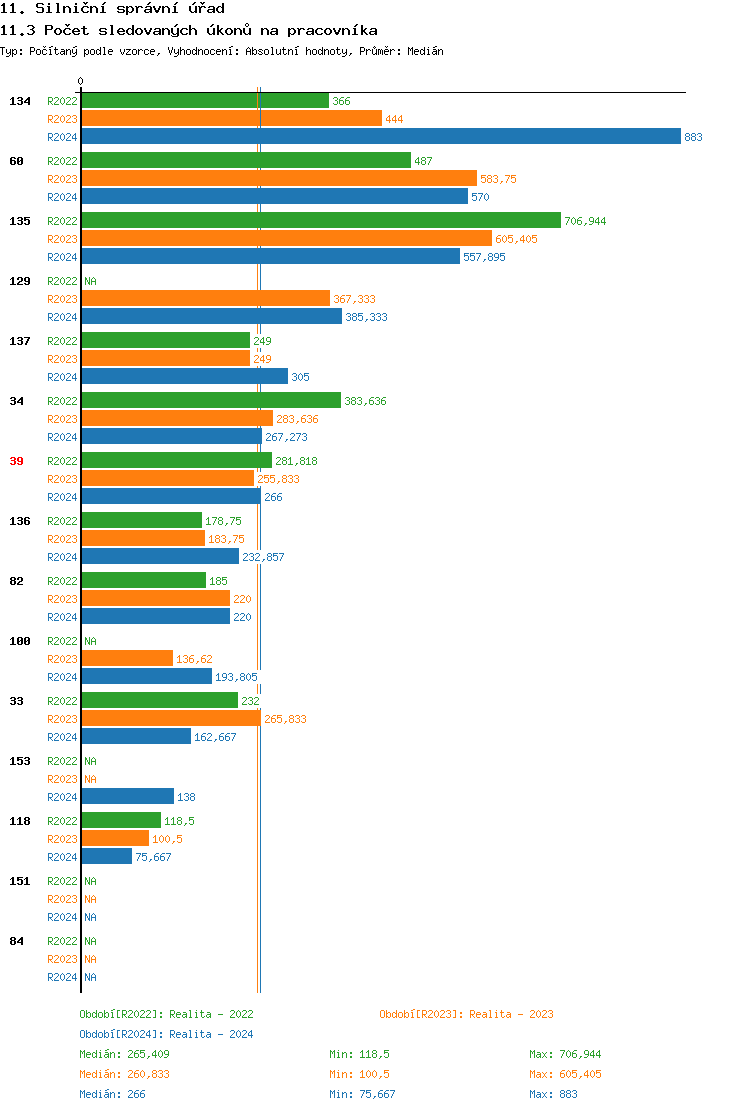 11. Silniční správní úřad
11.3 Počet sledovaných úkonů na pracovníka
Typ: Počítaný podle vzorce, Vyhodnocení: Absolutní hodnoty, Průměr: Medián

0

134 R2022 366
R2023 444
R2024 883
60 R2022 487
R2023 583,75
R2024 570
135 R2022 706,944
R2023 605,405
R2024 557,895
129 R2022 NA
R2023 367,333
R2024 385,333
137 R2022 249
R2023 249
R2024 305
34 R2022 383,636
R2023 283,636
R2024 267,273
39 R2022 281,818
R2023 255,833
R2024 266
136 R2022 178,75
R2023 183,75
R2024 232,857
82 R2022 185
R2023 220
R2024 220
100 R2022 NA
R2023 136,62
R2024 193,805
33 R2022 232
R2023 265,833
R2024 162,667
153 R2022 NA
R2023 NA
R2024 138
118 R2022 118,5
R2023 100,5
R2024 75,667
151 R2022 NA
R2023 NA
R2024 NA
84 R2022 NA
R2023 NA
R2024 NA

Období[R2022]: Realita - 2022
Období[R2023]: Realita - 2023
Období[R2024]: Realita - 2024
Medián: 265,409 Min: 118,5 Max: 706,944
Medián: 260,833 Min: 100,5 Max: 605,405
Medián: 266 Min: 75,667 Max: 883